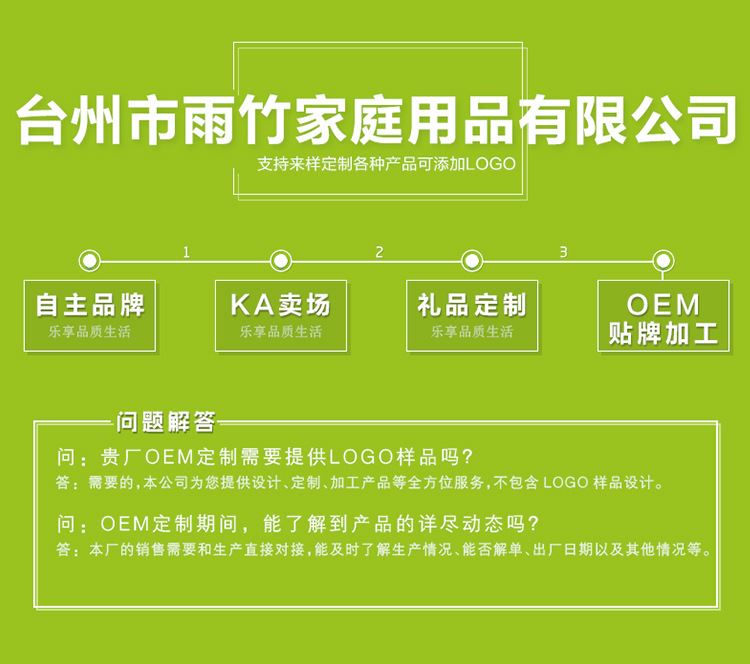 台州市雨竹家庭用品有限公司

支持来样定制各种产品可添加LOGO

1 2 3

自主品牌
乐享品质生活

KA卖场
乐享品质生活

礼品定制
乐享品质生活

OEM
贴牌加工

问题解答

问：贵厂OEM定制需要提供LOGO样品吗?
答：需要的，本公司为您提供设计、定制、加工产品等全方位服务，不包含 LOGO 样品设计。

问：OEM定制期间，能了解到产品的详尽动态吗?
答：本厂的销售需要和生产直接对接，能及时了解生产情况、能否解单、出厂日期以及其他情况等。